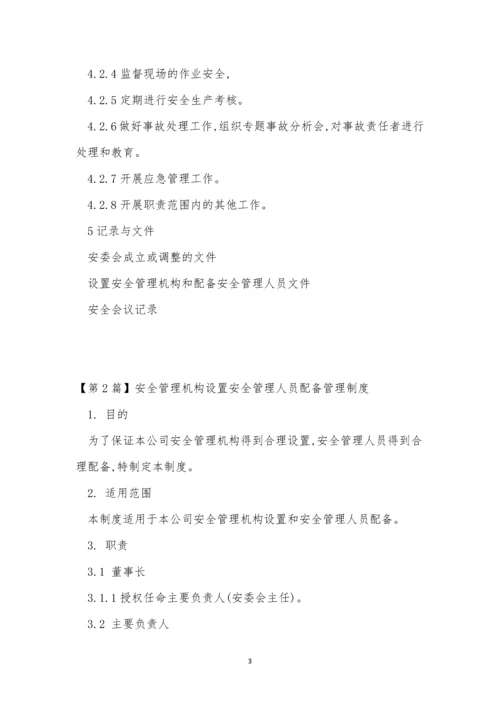 4.2.4 监督现场的作业安全，

4.2.5 定期进行安全生产考核。

4.2.6 做好事故处理工作，组织专题事故分析会，对事故责任者进行处理和教育。

4.2.7 开展应急管理工作。

4.2.8 开展职责范围内的其他工作。

5 记录与文件

安委会成立或调整的文件

设置安全管理机构和配备安全管理人员文件

安全会议记录

【第 2 篇】安全管理机构设置安全管理人员配备管理制度

1. 目的

为了保证本公司安全管理机构得到合理设置，安全管理人员得到合理配备，特制定本制度。

2. 适用范围

本制度适用于本公司安全管理机构设置和安全管理人员配备。

3. 职责

3.1 董事长

3.1.1 授权任命主要负责人(安委会主任)。

3.2 主要负责人

3